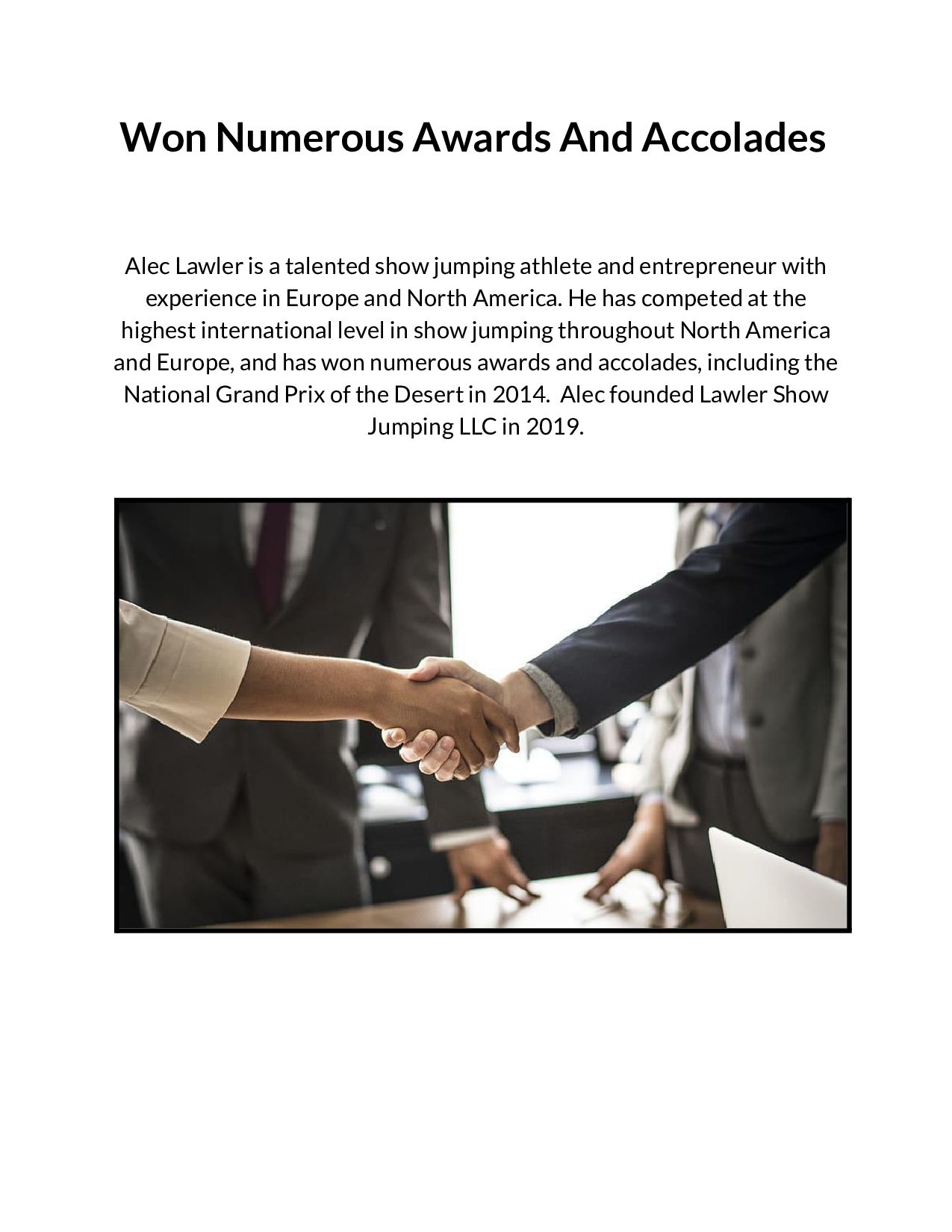 Won Numerous Awards And Accolades

Alec Lawler is a talented show jumping athlete and entrepreneur with experience in Europe and North America. He has competed at the highest international level in show jumping throughout North America and Europe, and has won numerous awards and accolades, including the National Grand Prix of the Desert in 2014. Alec founded Lawler Show Jumping LLC in 2019.